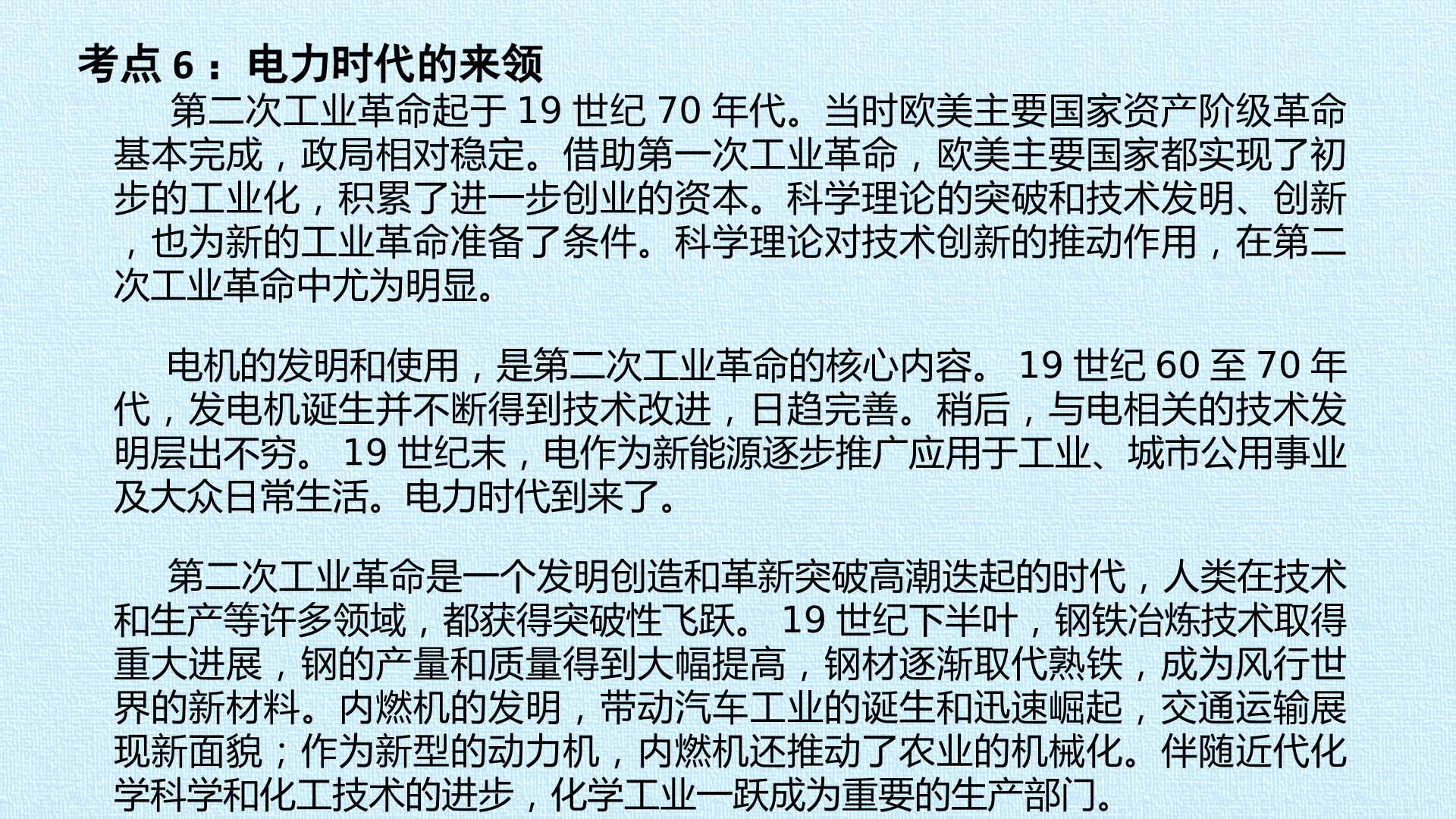 考点6：电力时代的来领

第二次工业革命起于19世纪70年代。当时欧美主要国家资产阶级革命基本完成，政局相对稳定。借助第一次工业革命，欧美主要国家都实现了初步的工业化，积累了进一步创业的资本。科学理论的突破和技术发明、创新，也为新的工业革命准备了条件。科学理论对技术创新的推动作用，在第二次工业革命中尤为明显。

电机的发明和使用，是第二次工业革命的核心内容。19世纪60至70年代，发电机诞生并不断得到技术改进，日趋完善。稍后，与电相关的技术发明层出不穷。19世纪末，电作为新能源逐步推广应用于工业、城市公用事业及大众日常生活。电力时代到来了。

第二次工业革命是一个发明创造和革新突破高潮迭起的时代，人类在技术和生产等许多领域，都获得突破性飞跃。19世纪下半叶，钢铁冶炼技术取得重大进展，钢的产量和质量得到大幅提高，钢材逐渐取代熟铁，成为风行世界的新材料。内燃机的发明，带动汽车工业的诞生和迅速崛起，交通运输展现新面貌；作为新型的动力机，内燃机还推动了农业的机械化。伴随近代化学科学和化工技术的进步，化学工业一跃成为重要的生产部门。